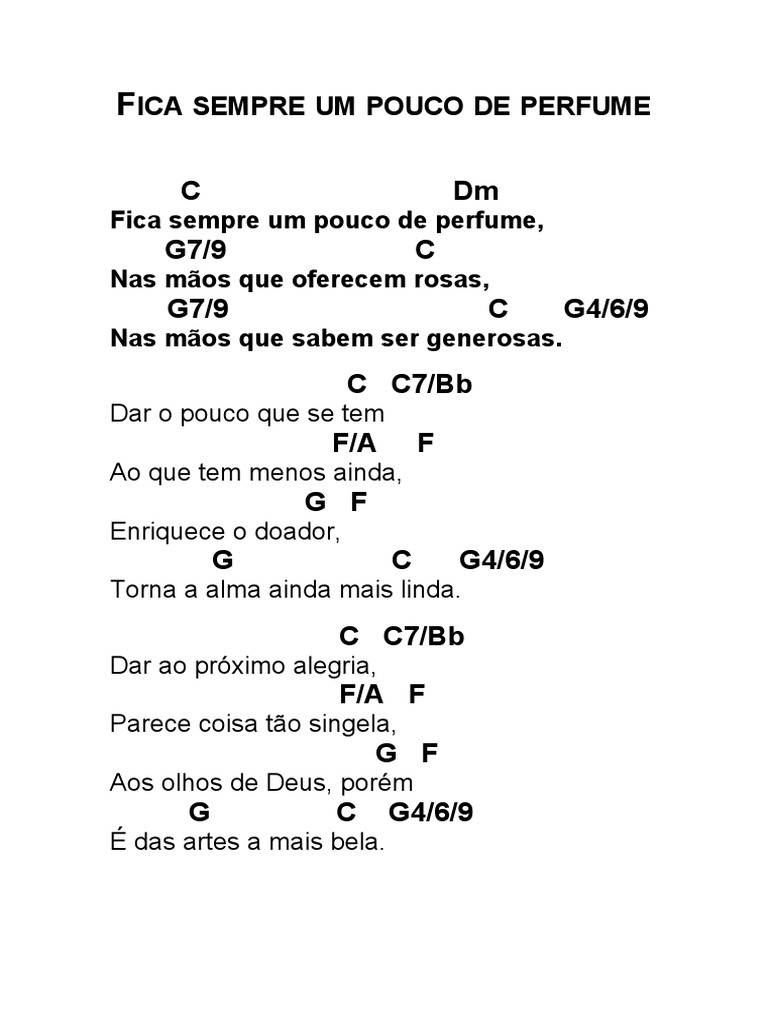 FICA SEMPRE UM POUCO DE PERFUME

C Dm
Fica sempre um pouco de perfume,
G7/9 C
Nas mãos que oferecem rosas,
G7/9 C G4/6/9
Nas mãos que sabem ser generosas.

C C7/Bb
Dar o pouco que se tem
F/A F
Ao que tem menos ainda,
G F
Enriquece o doador,
G C G4/6/9
Torna a alma ainda mais linda.

C C7/Bb
Dar ao próximo alegria,
F/A F
Parece coisa tão singela,
G F
Aos olhos de Deus, porém
G C G4/6/9
É das artes a mais bela.